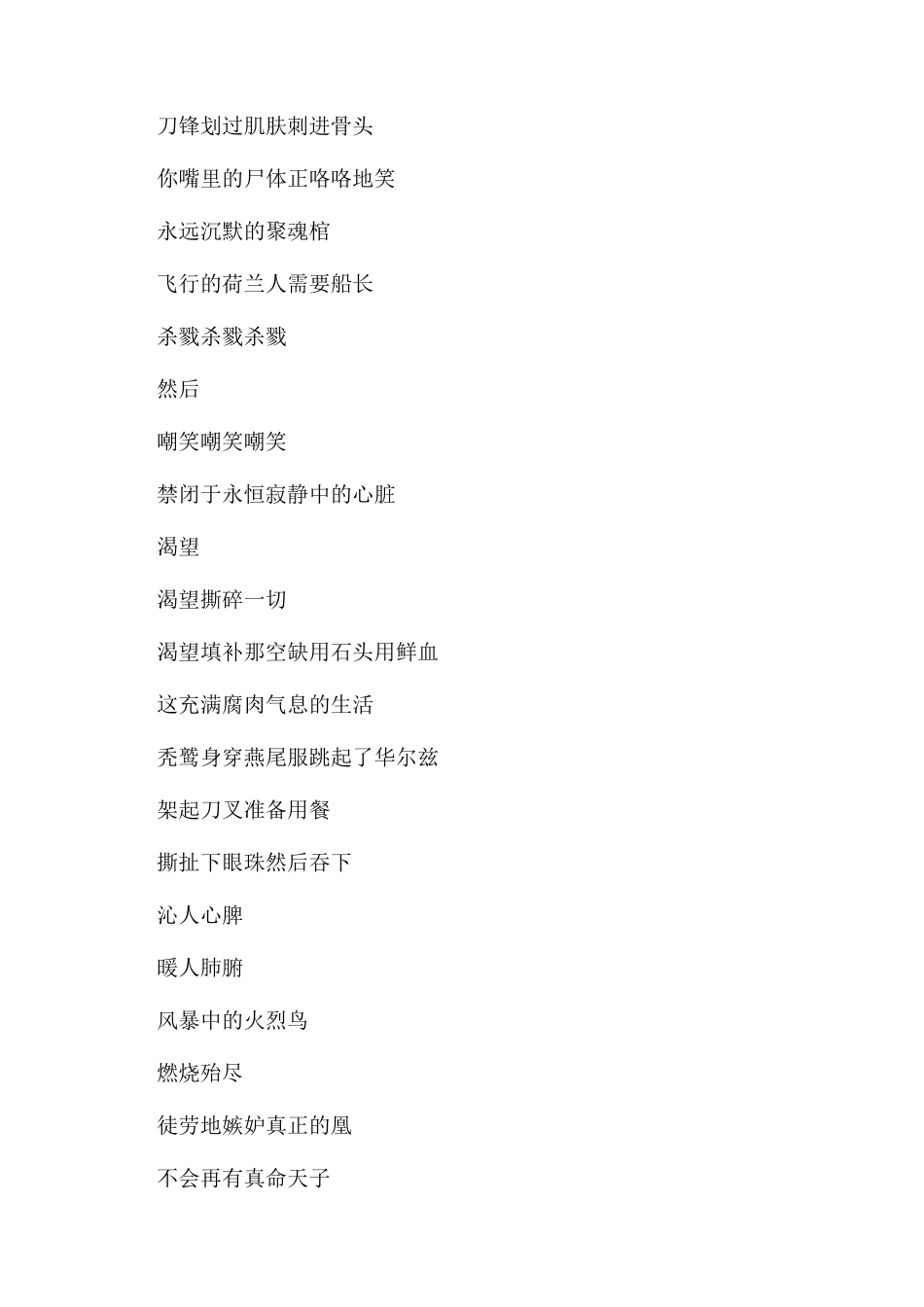 刀锋划过肌肤刺进骨头

你嘴里的尸体正咯咯地笑

永远沉默的聚魂棺

飞行的荷兰人需要船长

杀戮杀戮杀戮

然后

嘲笑嘲笑嘲笑

禁闭于永恒寂静中的心脏

渴望

渴望撕碎一切

渴望填补那空缺用石头用鲜血

这充满腐肉气息的生活

秃鹫身穿燕尾服跳起了华尔兹

架起刀叉准备用餐

撕扯下眼珠然后吞下

沁人心脾

暖人肺腑

风暴中的火烈鸟

燃烧殆尽

徒劳地嫉妒真正的凰

不会再有真命天子